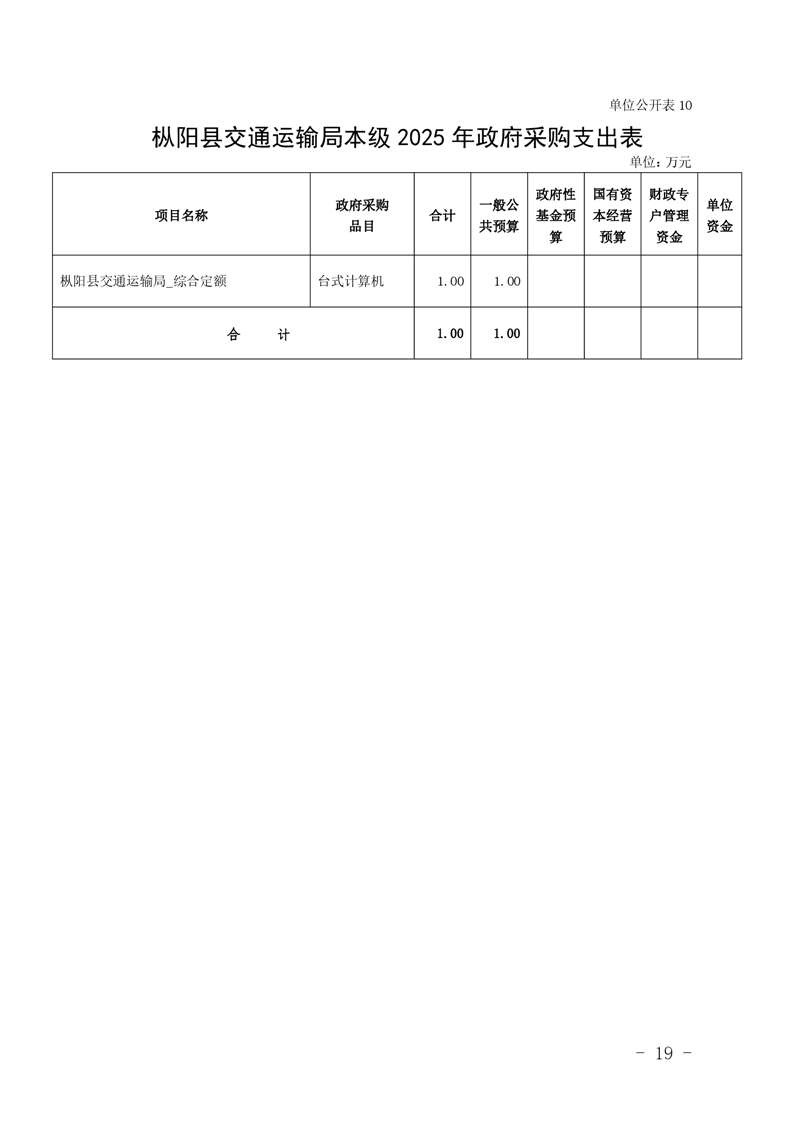 单位公开表 10

枞阳县交通运输局本级 2025 年政府采购支出表

单位：万元

| 项目名称 | 政府采购品目 | 合计 | 一般公共预算 | 政府性基金预算 | 国有资本经营预算 | 财政专户管理资金 | 单位资金 |
|---|---|---|---|---|---|---|---|
| 枞阳县交通运输局_综合定额 | 台式计算机 | 1.00 | 1.00 | | | | |
| 合 计 | | 1.00 | 1.00 | | | | |

- 19 -